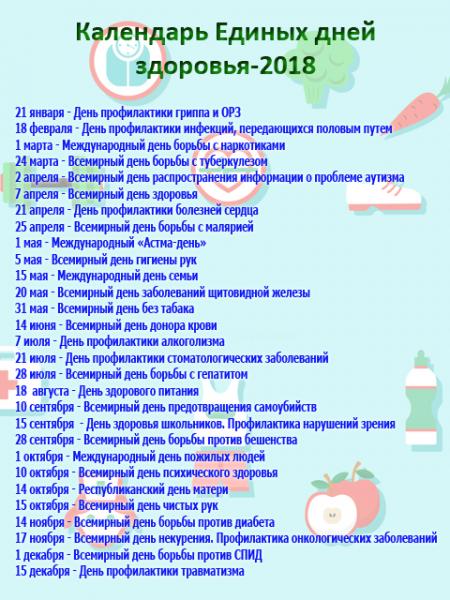 Календарь Единых дней здоровья-2018

21 января - День профилактики гриппа и ОРЗ
18 февраля - День профилактики инфекций, передающихся половым путем
1 марта - Международный день борьбы с наркотиками
24 марта - Всемирный день борьбы с туберкулезом
2 апреля - Всемирный день распространения информации о проблеме аутизма
7 апреля - Всемирный день здоровья
21 апреля - День профилактики болезней сердца
25 апреля - Всемирный день борьбы с малярией
1 мая - Международный «Астма-день»
5 мая - Всемирный день гигиены рук
15 мая - Международный день семьи
20 мая - Всемирный день заболеваний щитовидной железы
31 мая - Всемирный день без табака
14 июня - Всемирный день донора крови
7 июля - День профилактики алкоголизма
21 июля - День профилактики стоматологических заболеваний
28 июля - Всемирный день борьбы с гепатитом
18 августа - День здорового питания
10 сентября - Всемирный день предотвращения самоубийств
15 сентября - День здоровья школьников. Профилактика нарушений зрения
28 сентября - Всемирный день борьбы против бешенства
1 октября - Международный день пожилых людей
10 октября - Всемирный день психического здоровья
14 октября - Республиканский день матери
15 октября - Всемирный день чистых рук
14 ноября - Всемирный день борьбы против диабета
17 ноября - Всемирный день некурения. Профилактика онкологических заболеваний
1 декабря - Всемирный день борьбы против СПИД
15 декабря - День профилактики травматизма